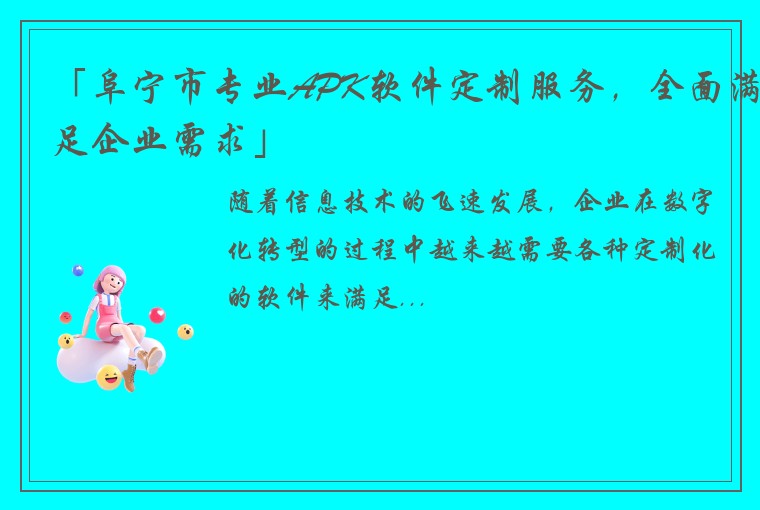 「阜宁市专业APK软件定制服务，全面满足企业需求」

随着信息技术的飞速发展，企业在数字化转型的过程中越来越需要各种定制化的软件来满足...